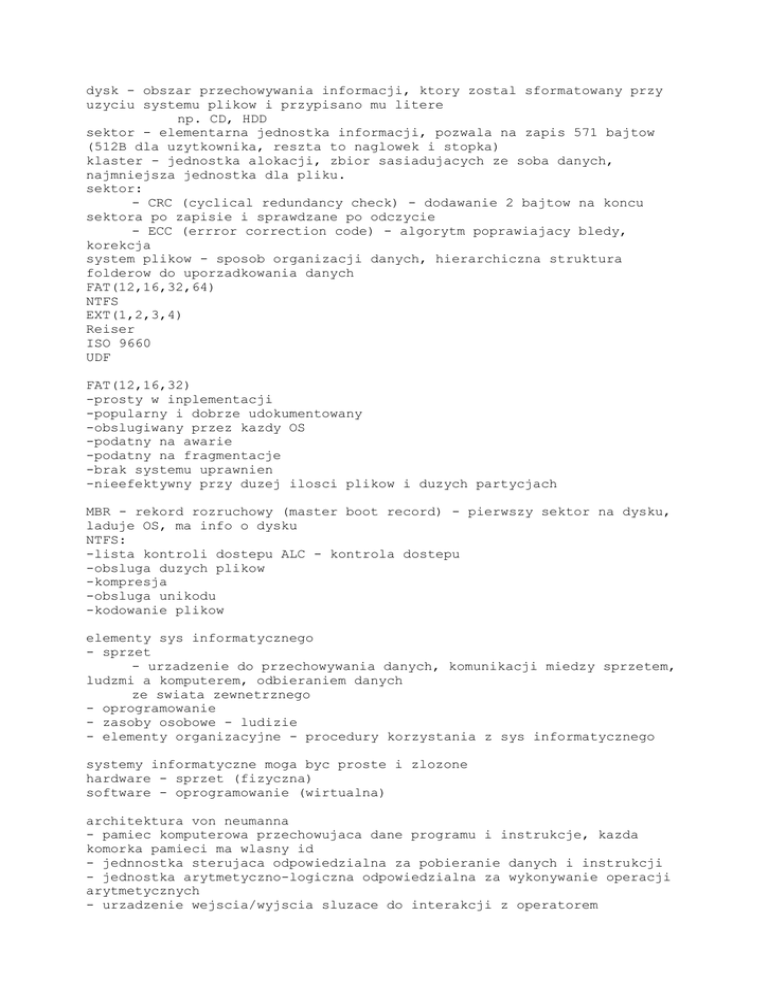 dysk - obszar przechowywania informacji, ktory zostal sformatowany przy uzyciu systemu plikow i przypisano mu litere
np. CD, HDD
sektor - elementarna jednostka informacji, pozwala na zapis 571 bajtow (512B dla uzytkownika, reszta to naglowek i stopka)
klaster - jednostka alokacji, zbior sasiadujacych ze soba danych, najmniejsza jednostka dla pliku.
sektor:
- CRC (cyclical redundancy check) - dodawanie 2 bajtow na koncu sektora po zapisie i sprawdzane po odczycie
- ECC (errror correction code) - algorytm poprawiajacy bledy, korekcja
system plikow - sposob organizacji danych, hierarchiczna struktura folderow do uporzadkowania danych
FAT(12,16,32,64)
NTFS
EXT(1,2,3,4)
Reiser
ISO 9660
UDF

FAT(12,16,32)
-prosty w inplementacji
-popularny i dobrze udokumentowany
-obslugiwany przez kazdy OS
-podatny na awarie
-podatny na fragmentacje
-brak systemu uprawnien
-nieefektywny przy duzej ilosci plikow i duzych partycjach

MBR - rekord rozruchowy (master boot record) - pierwszy sektor na dysku, laduje OS, ma info o dysku
NTFS:
-lista kontroli dostepu ALC - kontrola dostepu
-obsluga duzych plikow
-kompresja
-obsluga unikodu
-kodowanie plikow

elementy sys informatycznego
- sprzet
- urzadzenie do przechowywania danych, komunikacji miedzy sprzetem, ludzmi a komputerem, odbieraniem danych
ze swiata zewnetrznego
- oprogramowanie
- zasoby osobowe - ludizie
- elementy organizacyjne - procedury korzystania z sys informatycznego

systemy informatyczne moga byc proste i zlozone
hardware - sprzet (fizyczna)
software - oprogramowanie (wirtualna)

architektura von neumanna
- pamiec komputerowa przechowujaca dane programu i instrukcje, kazda komorka pamieci ma wlasny id
- jednostka sterujaca odpowiedzialna za pobieranie danych i instrukcji
- jednostka arytmetyczno-logiczna odpowiedzialna za wykonywanie operacji arytmetycznych
- urzadzenie wejscia/wyjscia sluzace do interakcji z operatorem